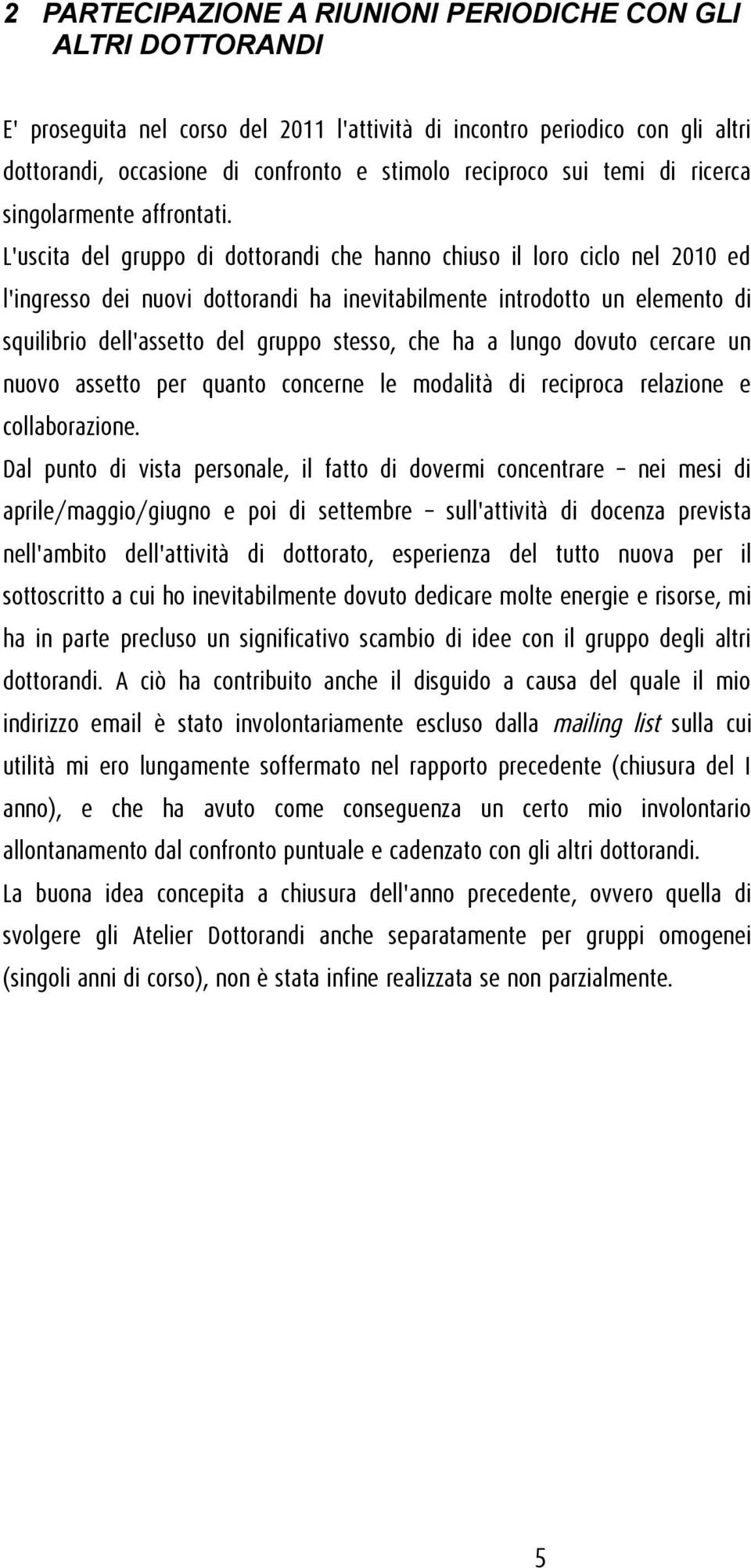 2 PARTECIPAZIONE A RIUNIONI PERIODICHE CON GLI ALTRI DOTTORANDI

E' proseguita nel corso del 2011 l'attività di incontro periodico con gli altri dottorandi, occasione di confronto e stimolo reciproco sui temi di ricerca singolarmente affrontati.
L'uscita del gruppo di dottorandi che hanno chiuso il loro ciclo nel 2010 ed l'ingresso dei nuovi dottorandi ha inevitabilmente introdotto un elemento di squilibrio dell'assetto del gruppo stesso, che ha a lungo dovuto cercare un nuovo assetto per quanto concerne le modalità di reciproca relazione e collaborazione.
Dal punto di vista personale, il fatto di dovermi concentrare – nei mesi di aprile/maggio/giugno e poi di settembre – sull'attività di docenza prevista nell'ambito dell'attività di dottorato, esperienza del tutto nuova per il sottoscritto a cui ho inevitabilmente dovuto dedicare molte energie e risorse, mi ha in parte precluso un significativo scambio di idee con il gruppo degli altri dottorandi. A ciò ha contribuito anche il disguido a causa del quale il mio indirizzo email è stato involontariamente escluso dalla mailing list sulla cui utilità mi ero lungamente soffermato nel rapporto precedente (chiusura del I anno), e che ha avuto come conseguenza un certo mio involontario allontanamento dal confronto puntuale e cadenzato con gli altri dottorandi.
La buona idea concepita a chiusura dell'anno precedente, ovvero quella di svolgere gli Atelier Dottorandi anche separatamente per gruppi omogenei (singoli anni di corso), non è stata infine realizzata se non parzialmente.

5